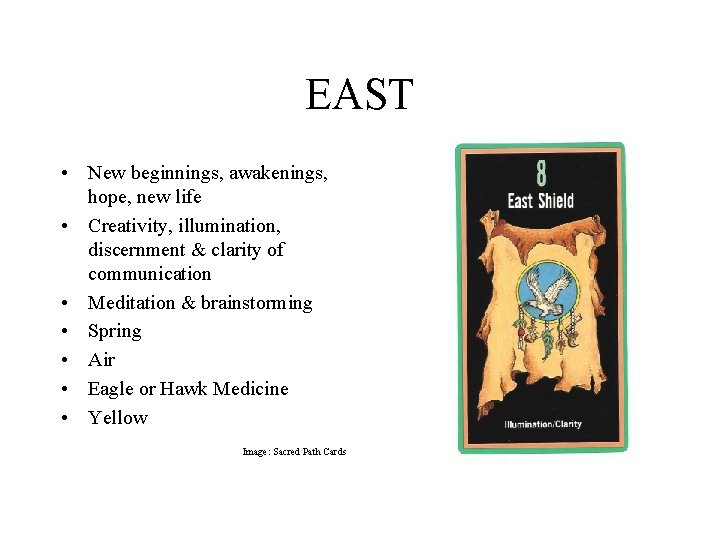 EAST

• New beginnings, awakenings, hope, new life
• Creativity, illumination, discernment & clarity of communication
• Meditation & brainstorming
• Spring
• Air
• Eagle or Hawk Medicine
• Yellow

Image: Sacred Path Cards

8
East Shield

Illumination/Clarity